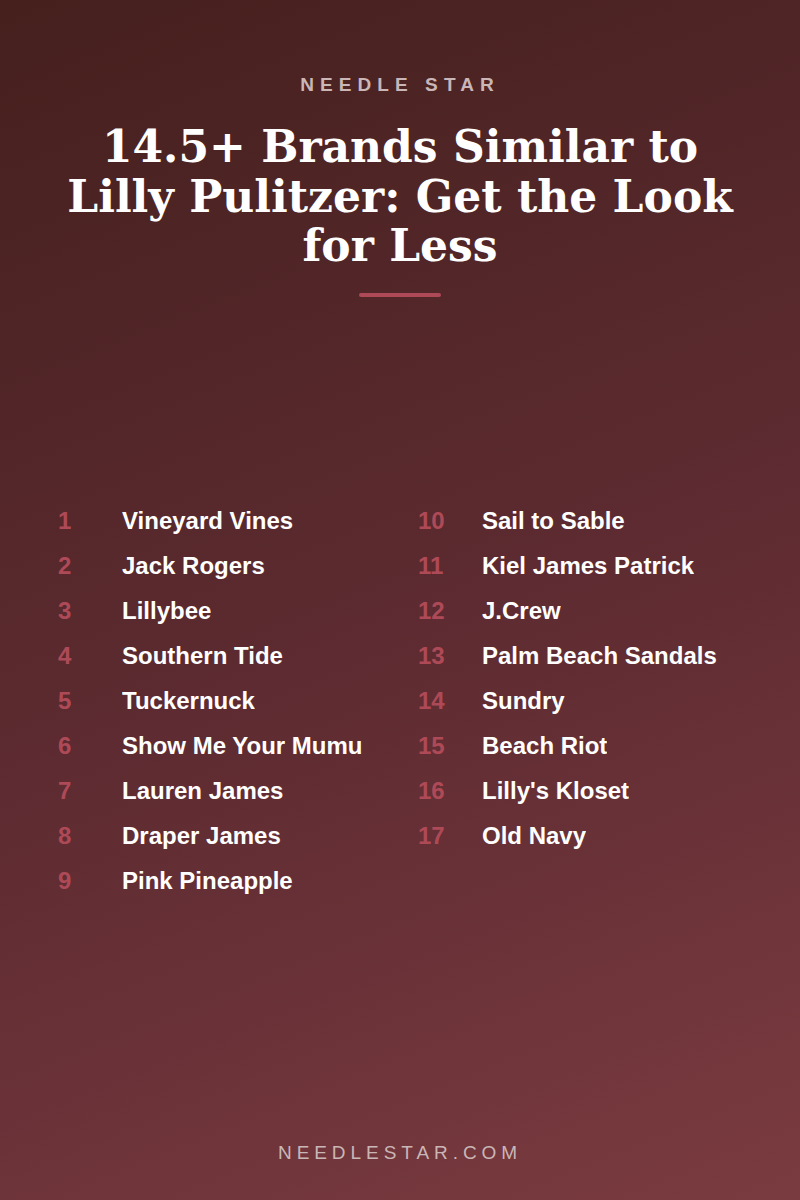 NEEDLE STAR

14.5+ Brands Similar to Lilly Pulitzer: Get the Look for Less

1 Vineyard Vines
2 Jack Rogers
3 Lillybee
4 Southern Tide
5 Tuckernuck
6 Show Me Your Mumu
7 Lauren James
8 Draper James
9 Pink Pineapple

10 Sail to Sable
11 Kiel James Patrick
12 J.Crew
13 Palm Beach Sandals
14 Sundry
15 Beach Riot
16 Lilly's Kloset
17 Old Navy

NEEDLESTAR.COM